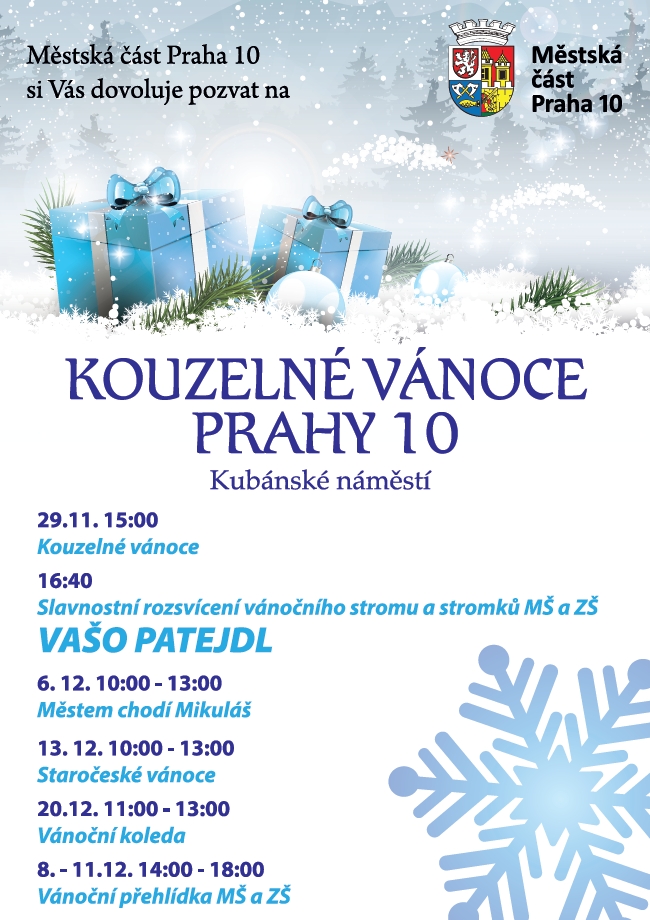 Městská část Praha 10
si Vás dovoluje pozvat na

Městská
část
Praha 10

KOUZELNÉ VÁNOCE
PRAHY 10

Kubánské náměstí

29.11. 15:00
Kouzelné vánoce

16:40
Slavnostní rozsvícení vánočního stromu a stromků MŠ a ZŠ
VAŠO PATEJDL

6. 12. 10:00 - 13:00
Městem chodí Mikuláš

13. 12. 10:00 - 13:00
Staročeské vánoce

20.12. 11:00 - 13:00
Vánoční koleda

8. - 11.12. 14:00 - 18:00
Vánoční přehlídka MŠ a ZŠ